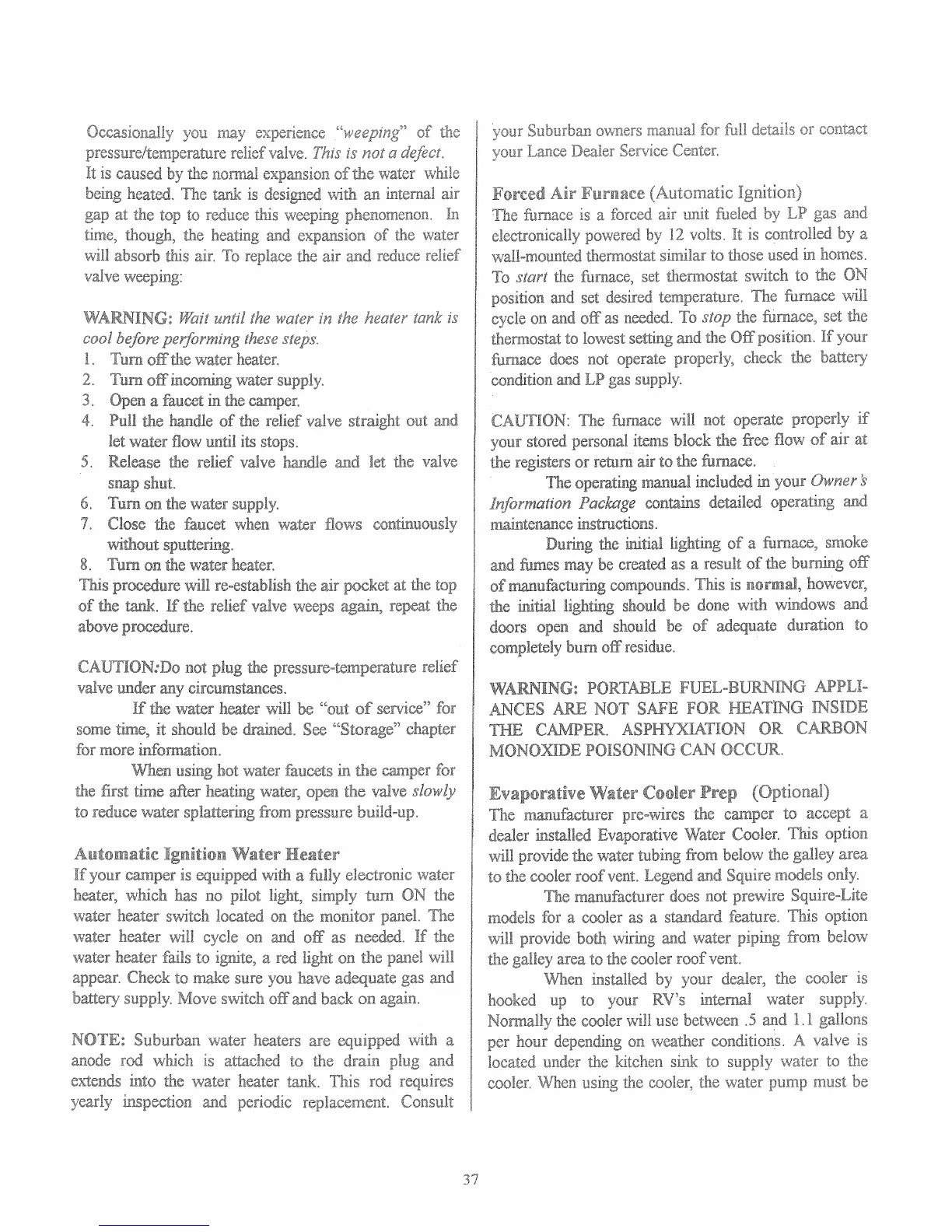 Occasionally you may experience "weeping" of the pressure/temperature relief valve. This is not a defect. It is caused by the normal expansion of the water while being heated. The tank is designed with an internal air gap at the top to reduce this weeping phenomenon. In time, though, the heating and expansion of the water will absorb this air. To replace the air and reduce relief valve weeping:

WARNING: Wait until the water in the heater tank is cool before performing these steps.
1. Turn off the water heater.
2. Turn off incoming water supply.
3. Open a faucet in the camper.
4. Pull the handle of the relief valve straight out and let water flow until its stops.
5. Release the relief valve handle and let the valve snap shut.
6. Turn on the water supply.
7. Close the faucet when water flows continuously without sputtering.
8. Turn on the water heater.
This procedure will re-establish the air pocket at the top of the tank. If the relief valve weeps again, repeat the above procedure.

CAUTION:Do not plug the pressure-temperature relief valve under any circumstances.

If the water heater will be "out of service" for some time, it should be drained. See "Storage" chapter for more information.

When using hot water faucets in the camper for the first time after heating water, open the valve slowly to reduce water splattering from pressure build-up.

Automatic Ignition Water Heater
If your camper is equipped with a fully electronic water heater, which has no pilot light, simply turn ON the water heater switch located on the monitor panel. The water heater will cycle on and off as needed. If the water heater fails to ignite, a red light on the panel will appear. Check to make sure you have adequate gas and battery supply. Move switch off and back on again.

NOTE: Suburban water heaters are equipped with a anode rod which is attached to the drain plug and extends into the water heater tank. This rod requires yearly inspection and periodic replacement. Consult your Suburban owners manual for full details or contact your Lance Dealer Service Center.

Forced Air Furnace (Automatic Ignition)
The furnace is a forced air unit fueled by LP gas and electronically powered by 12 volts. It is controlled by a wall-mounted thermostat similar to those used in homes. To start the furnace, set thermostat switch to the ON position and set desired temperature. The furnace will cycle on and off as needed. To stop the furnace, set the thermostat to lowest setting and the Off position. If your furnace does not operate properly, check the battery condition and LP gas supply.

CAUTION: The furnace will not operate properly if your stored personal items block the free flow of air at the registers or return air to the furnace.

The operating manual included in your Owner's Information Package contains detailed operating and maintenance instructions.

During the initial lighting of a furnace, smoke and fumes may be created as a result of the burning off of manufacturing compounds. This is normal, however, the initial lighting should be done with windows and doors open and should be of adequate duration to completely burn off residue.

WARNING: PORTABLE FUEL-BURNING APPLIANCES ARE NOT SAFE FOR HEATING INSIDE THE CAMPER. ASPHYXIATION OR CARBON MONOXIDE POISONING CAN OCCUR.

Evaporative Water Cooler Prep (Optional)
The manufacturer pre-wires the camper to accept a dealer installed Evaporative Water Cooler. This option will provide the water tubing from below the galley area to the cooler roof vent. Legend and Squire models only.

The manufacturer does not prewire Squire-Lite models for a cooler as a standard feature. This option will provide both wiring and water piping from below the galley area to the cooler roof vent.

When installed by your dealer, the cooler is hooked up to your RV's internal water supply. Normally the cooler will use between .5 and 1.1 gallons per hour depending on weather conditions. A valve is located under the kitchen sink to supply water to the cooler. When using the cooler, the water pump must be

37